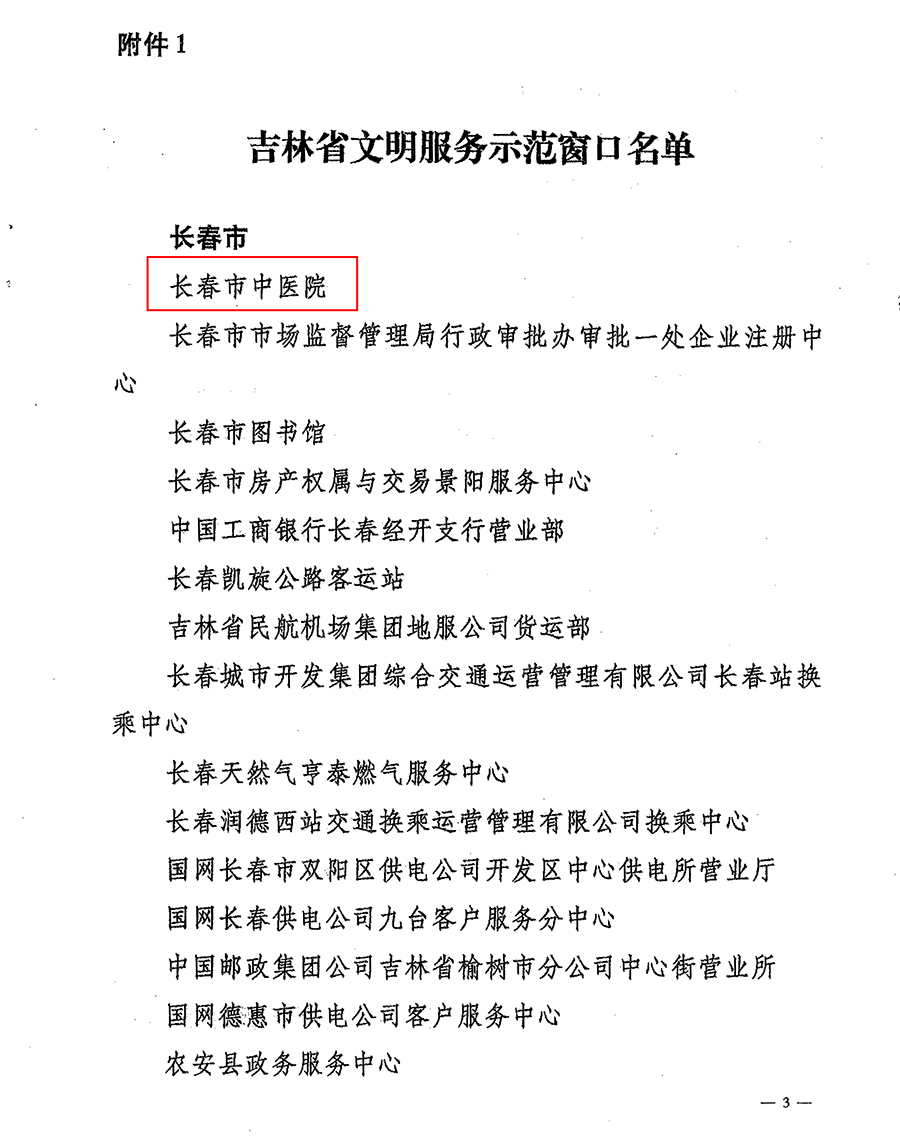 附件 1

吉林省文明服务示范窗口名单

长春市

长春市中医院

长春市市场监督管理局行政审批办审批一处企业注册中心

长春市图书馆

长春市房产权属与交易景阳服务中心

中国工商银行长春经开支行营业部

长春凯旋公路客运站

吉林省民航机场集团地服公司货运部

长春城市开发集团综合交通运营管理有限公司长春站换乘中心

长春天然气亨泰燃气服务中心

长春润德西站交通换乘运营管理有限公司换乘中心

国网长春市双阳区供电公司开发区中心供电所营业厅

国网长春供电公司九台客户服务分中心

中国邮政集团公司吉林省榆树市分公司中心街营业所

国网德惠市供电公司客户服务中心

农安县政务服务中心

— 3 —